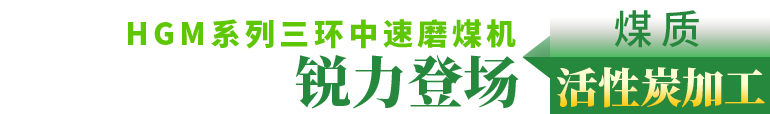 HGM系列三环中速磨煤机
锐力登场

煤质
活性炭加工